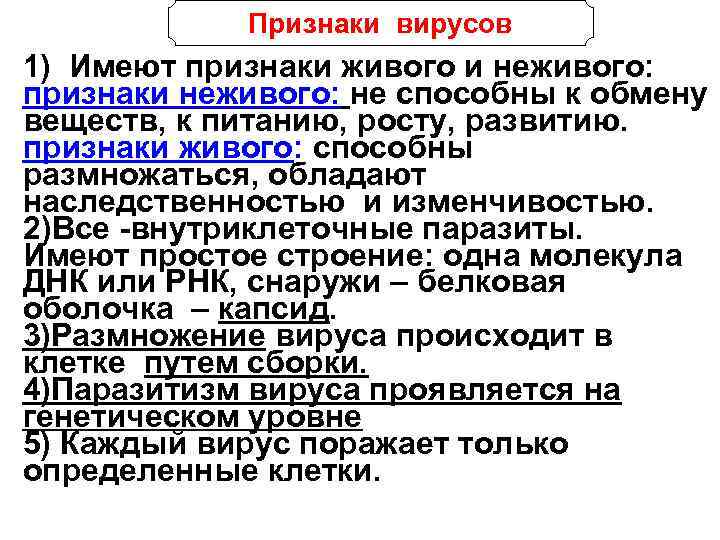 Признаки вирусов

1) Имеют признаки живого и неживого: признаки неживого: не способны к обмену веществ, к питанию, росту, развитию. признаки живого: способны размножаться, обладают наследственностью и изменчивостью.

2)Все -внутриклеточные паразиты. Имеют простое строение: одна молекула ДНК или РНК, снаружи – белковая оболочка – капсид.

3)Размножение вируса происходит в клетке путем сборки.

4)Паразитизм вируса проявляется на генетическом уровне

5) Каждый вирус поражает только определенные клетки.